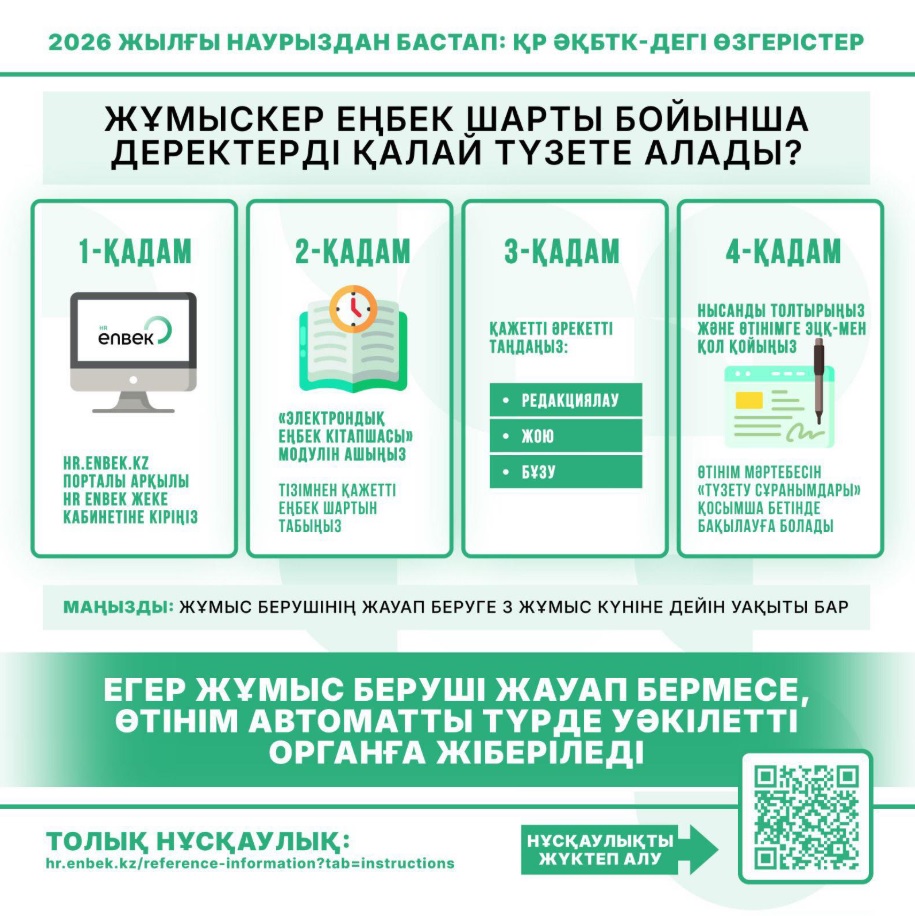 2026 ЖЫЛҒЫ НАУРЫЗДАН БАСТАП: ҚР ӘҚБТК-ДЕГІ ӨЗГЕРІСТЕР

ЖҰМЫСКЕР ЕҢБЕК ШАРТЫ БОЙЫНША ДЕРЕКТЕРДІ ҚАЛАЙ ТҮЗЕТЕ АЛАДЫ?

1-ҚАДАМ

HR enbek

HR.ENBEK.KZ ПОРТАЛЫ АРҚЫЛЫ HR ENBEK ЖЕКЕ КАБИНЕТІНЕ КІРІҢІЗ

2-ҚАДАМ

«ЭЛЕКТРОНДЫҚ ЕҢБЕК КІТАПШАСЫ» МОДУЛІН АШЫҢЫЗ

ТІЗІМНЕН ҚАЖЕТТІ ЕҢБЕК ШАРТЫН ТАБЫҢЫЗ

3-ҚАДАМ

ҚАЖЕТТІ ӘРЕКЕТТІ ТАҢДАҢЫЗ:

• РЕДАКЦИЯЛАУ
• ЖОЮ
• БҰЗУ

4-ҚАДАМ

НЫСАНДЫ ТОЛТЫРЫҢЫЗ ЖӘНЕ ӨТІНІМГЕ ЭЦҚ-МЕН ҚОЛ ҚОЙЫҢЫЗ

ӨТІНІМ МӘРТЕБЕСІН «ТҮЗЕТУ СҰРАНЫМДАРЫ» ҚОСЫМША БЕТІНДЕ БАҚЫЛАУҒА БОЛАДЫ

МАҢЫЗДЫ: ЖҰМЫС БЕРУШІНІҢ ЖАУАП БЕРУГЕ 3 ЖҰМЫС КҮНІНЕ ДЕЙІН УАҚЫТЫ БАР

ЕГЕР ЖҰМЫС БЕРУШІ ЖАУАП БЕРМЕСЕ, ӨТІНІМ АВТОМАТТЫ ТҮРДЕ УӘКІЛЕТТІ ОРГАНҒА ЖІБЕРІЛЕДІ

ТОЛЫҚ НҰСҚАУЛЫҚ:
hr.enbek.kz/reference-information?tab=instructions

НҰСҚАУЛЫҚТЫ ЖҮКТЕП АЛУ